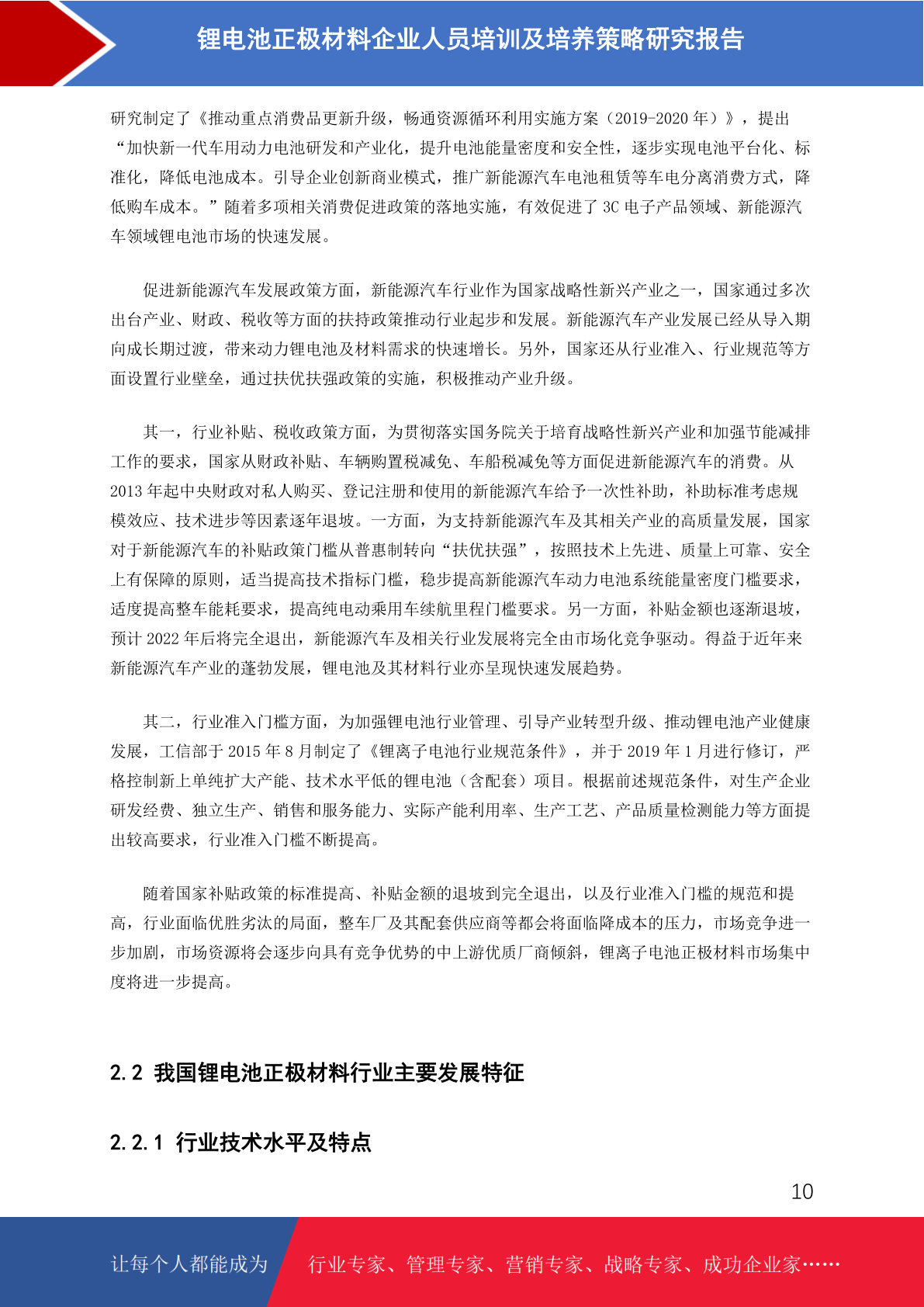 锂电池正极材料企业人员培训及培养策略研究报告

研究制定了《推动重点消费品更新升级，畅通资源循环利用实施方案（2019-2020 年）》，提出“加快新一代车用动力电池研发和产业化，提升电池能量密度和安全性，逐步实现电池平台化、标准化，降低电池成本。引导企业创新商业模式，推广新能源汽车电池租赁等车电分离消费方式，降低购车成本。”随着多项相关消费促进政策的落地实施，有效促进了 3C 电子产品领域、新能源汽车领域锂电池市场的快速发展。

促进新能源汽车发展政策方面，新能源汽车行业作为国家战略性新兴产业之一，国家通过多次出台产业、财政、税收等方面的扶持政策推动行业起步和发展。新能源汽车产业发展已经从导入期向成长期过渡，带来动力锂电池及材料需求的快速增长。另外，国家还从行业准入、行业规范等方面设置行业壁垒，通过扶优扶强政策的实施，积极推动产业升级。

其一，行业补贴、税收政策方面，为贯彻落实国务院关于培育战略性新兴产业和加强节能减排工作的要求，国家从财政补贴、车辆购置税减免、车船税减免等方面促进新能源汽车的消费。从 2013 年起中央财政对私人购买、登记注册和使用的新能源汽车给予一次性补助，补助标准考虑规模效应、技术进步等因素逐年退坡。一方面，为支持新能源汽车及其相关产业的高质量发展，国家对于新能源汽车的补贴政策门槛从普惠制转向“扶优扶强”，按照技术上先进、质量上可靠、安全上有保障的原则，适当提高技术指标门槛，稳步提高新能源汽车动力电池系统能量密度门槛要求，适度提高整车能耗要求，提高纯电动乘用车续航里程门槛要求。另一方面，补贴金额也逐渐退坡，预计 2022 年后将完全退出，新能源汽车及相关行业发展将完全由市场化竞争驱动。得益于近年来新能源汽车产业的蓬勃发展，锂电池及其材料行业亦呈现快速发展趋势。

其二，行业准入门槛方面，为加强锂电池行业管理、引导产业转型升级、推动锂电池产业健康发展，工信部于 2015 年 8 月制定了《锂离子电池行业规范条件》，并于 2019 年 1 月进行修订，严格控制新上单纯扩大产能、技术水平低的锂电池（含配套）项目。根据前述规范条件，对生产企业研发经费、独立生产、销售和服务能力、实际产能利用率、生产工艺、产品质量检测能力等方面提出较高要求，行业准入门槛不断提高。

随着国家补贴政策的标准提高、补贴金额的退坡到完全退出，以及行业准入门槛的规范和提高，行业面临优胜劣汰的局面，整车厂及其配套供应商等都会将面临降成本的压力，市场竞争进一步加剧，市场资源将会逐步向具有竞争优势的中上游优质厂商倾斜，锂离子电池正极材料市场集中度将进一步提高。

2.2 我国锂电池正极材料行业主要发展特征

2.2.1 行业技术水平及特点

10

让每个人都能成为 行业专家、管理专家、营销专家、战略专家、成功企业家……